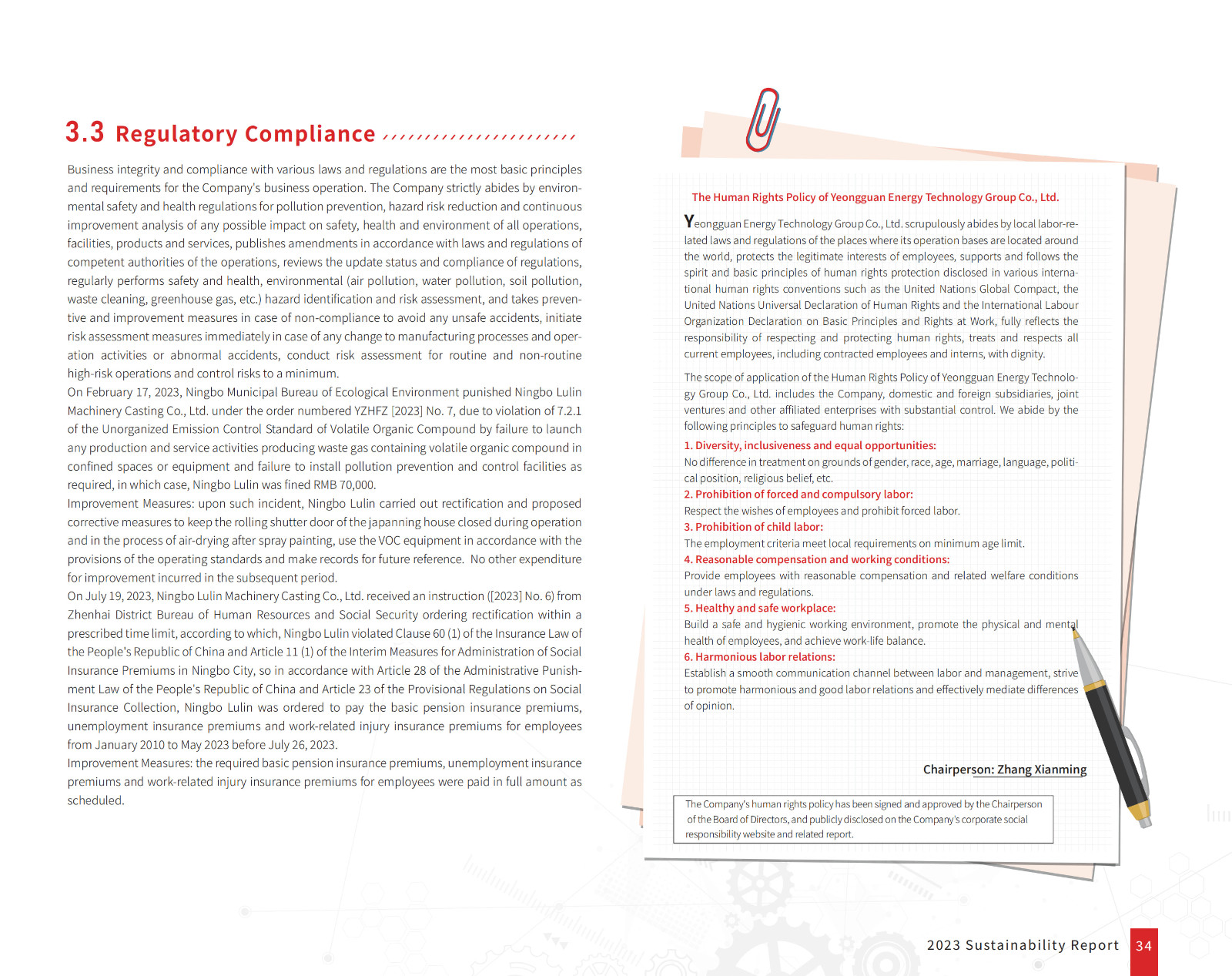 3.3 Regulatory Compliance

Business integrity and compliance with various laws and regulations are the most basic principles and requirements for the Company's business operation. The Company strictly abides by environmental safety and health regulations for pollution prevention, hazard risk reduction and continuous improvement analysis of any possible impact on safety, health and environment of all operations, facilities, products and services, publishes amendments in accordance with laws and regulations of competent authorities of the operations, reviews the update status and compliance of regulations, regularly performs safety and health, environmental (air pollution, water pollution, soil pollution, waste cleaning, greenhouse gas, etc.) hazard identification and risk assessment, and takes preventive and improvement measures in case of non-compliance to avoid any unsafe accidents, initiate risk assessment measures immediately in case of any change to manufacturing processes and operation activities or abnormal accidents, conduct risk assessment for routine and non-routine high-risk operations and control risks to a minimum.

On February 17, 2023, Ningbo Municipal Bureau of Ecological Environment punished Ningbo Lulin Machinery Casting Co., Ltd. under the order numbered YZHFZ [2023] No. 7, due to violation of 7.2.1 of the Unorganized Emission Control Standard of Volatile Organic Compound by failure to launch any production and service activities producing waste gas containing volatile organic compound in confined spaces or equipment and failure to install pollution prevention and control facilities as required, in which case, Ningbo Lulin was fined RMB 70,000.

Improvement Measures: upon such incident, Ningbo Lulin carried out rectification and proposed corrective measures to keep the rolling shutter door of the japanning house closed during operation and in the process of air-drying after spray painting, use the VOC equipment in accordance with the provisions of the operating standards and make records for future reference. No other expenditure for improvement incurred in the subsequent period.

On July 19, 2023, Ningbo Lulin Machinery Casting Co., Ltd. received an instruction ([2023] No. 6) from Zhenhai District Bureau of Human Resources and Social Security ordering rectification within a prescribed time limit, according to which, Ningbo Lulin violated Clause 60 (1) of the Insurance Law of the People's Republic of China and Article 11 (1) of the Interim Measures for Administration of Social Insurance Premiums in Ningbo City, so in accordance with Article 28 of the Administrative Punishment Law of the People's Republic of China and Article 23 of the Provisional Regulations on Social Insurance Collection, Ningbo Lulin was ordered to pay the basic pension insurance premiums, unemployment insurance premiums and work-related injury insurance premiums for employees from January 2010 to May 2023 before July 26, 2023.

Improvement Measures: the required basic pension insurance premiums, unemployment insurance premiums and work-related injury insurance premiums for employees were paid in full amount as scheduled.

The Human Rights Policy of Yeongguan Energy Technology Group Co., Ltd.

Yeongguan Energy Technology Group Co., Ltd. scrupulously abides by local labor-related laws and regulations of the places where its operation bases are located around the world, protects the legitimate interests of employees, supports and follows the spirit and basic principles of human rights protection disclosed in various international human rights conventions such as the United Nations Global Compact, the United Nations Universal Declaration of Human Rights and the International Labour Organization Declaration on Basic Principles and Rights at Work, fully reflects the responsibility of respecting and protecting human rights, treats and respects all current employees, including contracted employees and interns, with dignity.

The scope of application of the Human Rights Policy of Yeongguan Energy Technology Group Co., Ltd. includes the Company, domestic and foreign subsidiaries, joint ventures and other affiliated enterprises with substantial control. We abide by the following principles to safeguard human rights:

1. Diversity, inclusiveness and equal opportunities:
No difference in treatment on grounds of gender, race, age, marriage, language, political position, religious belief, etc.
2. Prohibition of forced and compulsory labor:
Respect the wishes of employees and prohibit forced labor.
3. Prohibition of child labor:
The employment criteria meet local requirements on minimum age limit.
4. Reasonable compensation and working conditions:
Provide employees with reasonable compensation and related welfare conditions under laws and regulations.
5. Healthy and safe workplace:
Build a safe and hygienic working environment, promote the physical and mental health of employees, and achieve work-life balance.
6. Harmonious labor relations:
Establish a smooth communication channel between labor and management, strive to promote harmonious and good labor relations and effectively mediate differences of opinion.

Chairperson: Zhang Xianming

The Company's human rights policy has been signed and approved by the Chairperson of the Board of Directors, and publicly disclosed on the Company's corporate social responsibility website and related report.

2023 Sustainability Report 34